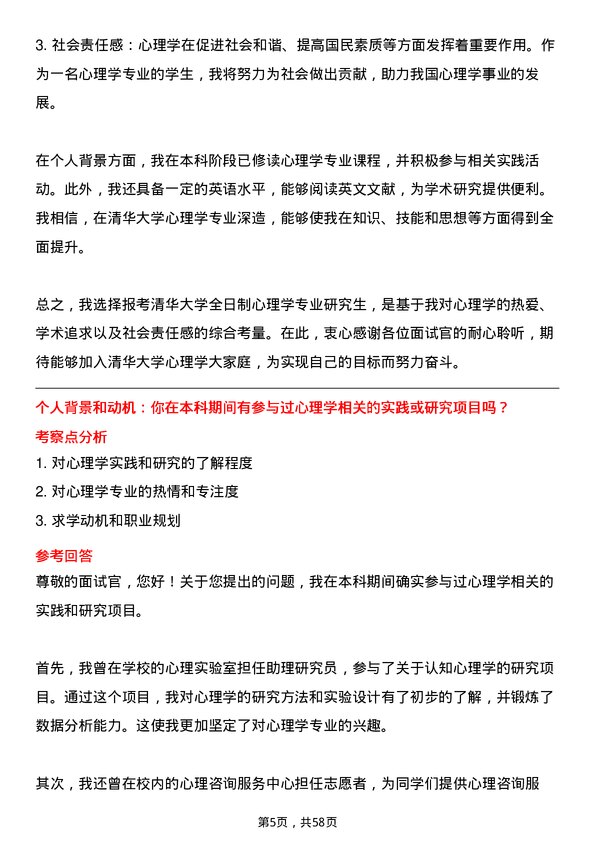 3. 社会责任感：心理学在促进社会和谐、提高国民素质等方面发挥着重要作用。作为一名心理学专业的学生，我将努力为社会做出贡献，助力我国心理学事业的发展。

在个人背景方面，我在本科阶段已修读心理学专业课程，并积极参与相关实践活动。此外，我还具备一定的英语水平，能够阅读英文文献，为学术研究提供便利。我相信，在清华大学心理学专业深造，能够使我在知识、技能和思想等方面得到全面提升。

总之，我选择报考清华大学全日制心理学专业研究生，是基于我对心理学的热爱、学术追求以及社会责任感的综合考量。在此，衷心感谢各位面试官的耐心聆听，期待能够加入清华大学心理学大家庭，为实现自己的目标而努力奋斗。

个人背景和动机：你在本科期间有参与过心理学相关的实践或研究项目吗？

考察点分析

1. 对心理学实践和研究的了解程度
2. 对心理学专业的热情和专注度
3. 求学动机和职业规划

参考回答

尊敬的面试官，您好！关于您提出的问题，我在本科期间确实参与过心理学相关的实践和研究项目。

首先，我曾在学校的心理实验室担任助理研究员，参与了关于认知心理学的研究项目。通过这个项目，我对心理学的研究方法和实验设计有了初步的了解，并锻炼了数据分析能力。这使我更加坚定了对心理学专业的兴趣。

其次，我还曾在校内的心理咨询服务中心担任志愿者，为同学们提供心理咨询服

第5页，共58页